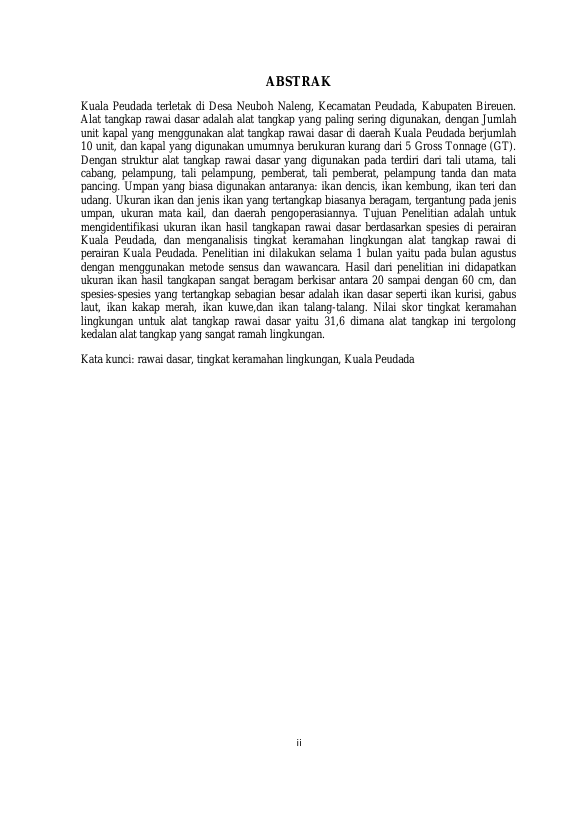 ABSTRAK

Kuala Peudada terletak di Desa Neuboh Naleng, Kecamatan Peudada, Kabupaten Bireuen. Alat tangkap rawai dasar adalah alat tangkap yang paling sering digunakan, dengan Jumlah unit kapal yang menggunakan alat tangkap rawai dasar di daerah Kuala Peudada berjumlah 10 unit, dan kapal yang digunakan umumnya berukuran kurang dari 5 Gross Tonnage (GT). Dengan struktur alat tangkap rawai dasar yang digunakan pada terdiri dari tali utama, tali cabang, pelampung, tali pelampung, pemberat, tali pemberat, pelampung tanda dan mata pancing. Umpan yang biasa digunakan antaranya: ikan dencis, ikan kembung, ikan teri dan udang. Ukuran ikan dan jenis ikan yang tertangkap biasanya beragam, tergantung pada jenis umpan, ukuran mata kail, dan daerah pengoperasiannya. Tujuan Penelitian adalah untuk mengidentifikasi ukuran ikan hasil tangkapan rawai dasar berdasarkan spesies di perairan Kuala Peudada, dan menganalisis tingkat keramahan lingkungan alat tangkap rawai di perairan Kuala Peudada. Penelitian ini dilakukan selama 1 bulan yaitu pada bulan agustus dengan menggunakan metode sensus dan wawancara. Hasil dari penelitian ini didapatkan ukuran ikan hasil tangkapan sangat beragam berkisar antara 20 sampai dengan 60 cm, dan spesies-spesies yang tertangkap sebagian besar adalah ikan dasar seperti ikan kurisi, gabus laut, ikan kakap merah, ikan kuwe,dan ikan talang-talang. Nilai skor tingkat keramahan lingkungan untuk alat tangkap rawai dasar yaitu 31,6 dimana alat tangkap ini tergolong kedalan alat tangkap yang sangat ramah lingkungan.

Kata kunci: rawai dasar, tingkat keramahan lingkungan, Kuala Peudada

ii